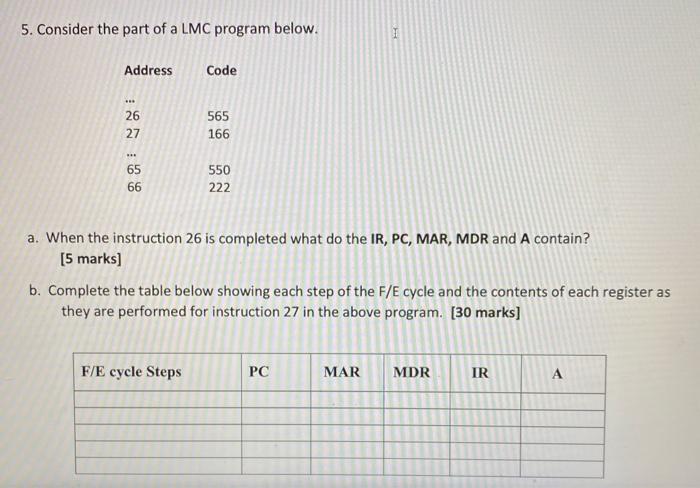 5. Consider the part of a LMC program below.

| Address | Code |
|---|---|
| ... | |
| 26 | 565 |
| 27 | 166 |
| ... | |
| 65 | 550 |
| 66 | 222 |

a. When the instruction 26 is completed what do the **IR, PC, MAR, MDR** and **A** contain? **[5 marks]**

b. Complete the table below showing each step of the F/E cycle and the contents of each register as they are performed for instruction 27 in the above program. **[30 marks]**

| F/E cycle Steps | PC | MAR | MDR | IR | A |
|---|---|---|---|---|---|
| | | | | | |
| | | | | | |
| | | | | | |
| | | | | | |
| | | | | | |